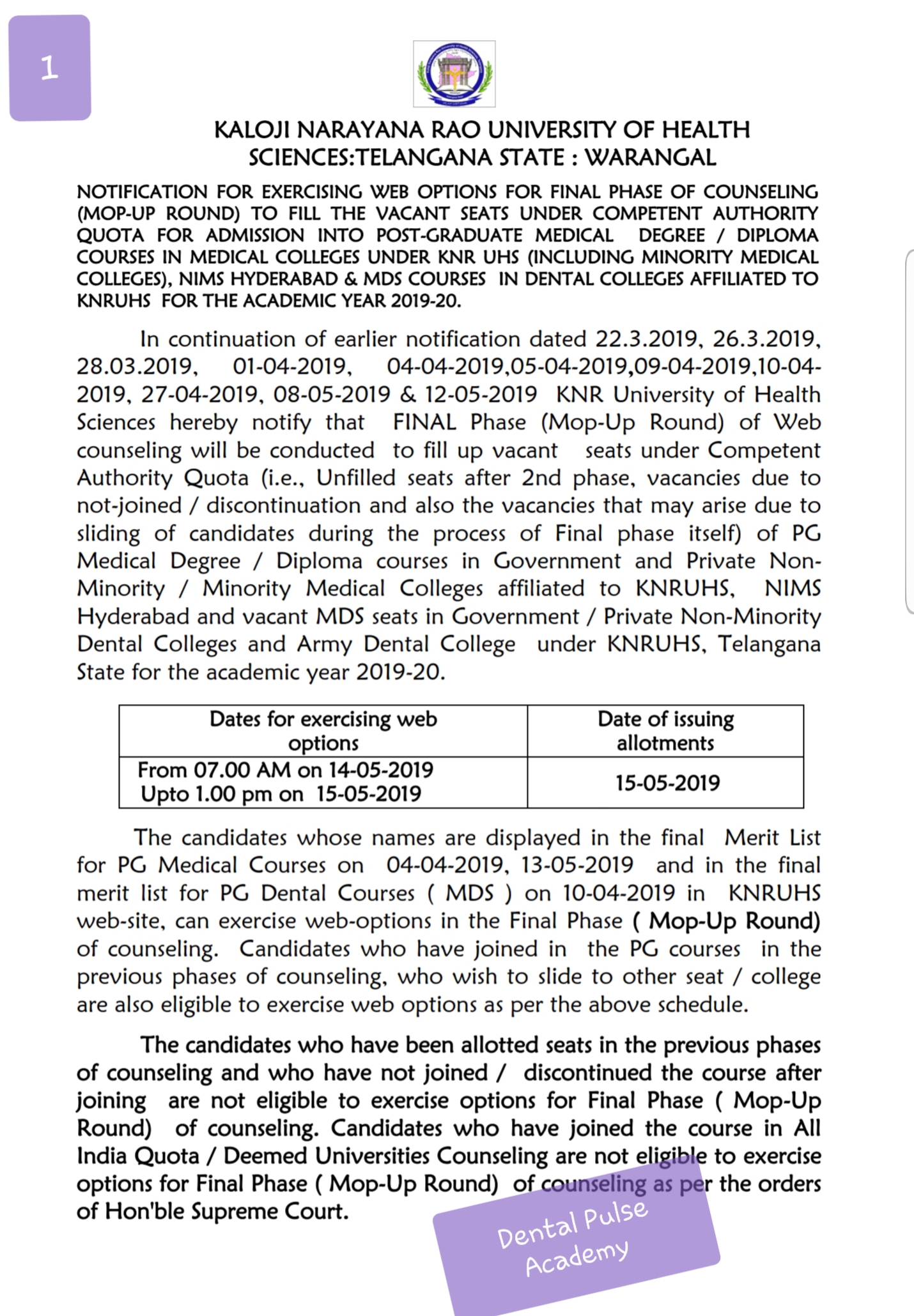 1

KALOJI NARAYANA RAO UNIVERSITY OF HEALTH SCIENCES:TELANGANA STATE : WARANGAL

NOTIFICATION FOR EXERCISING WEB OPTIONS FOR FINAL PHASE OF COUNSELING (MOP-UP ROUND) TO FILL THE VACANT SEATS UNDER COMPETENT AUTHORITY QUOTA FOR ADMISSION INTO POST-GRADUATE MEDICAL DEGREE / DIPLOMA COURSES IN MEDICAL COLLEGES UNDER KNR UHS (INCLUDING MINORITY MEDICAL COLLEGES), NIMS HYDERABAD & MDS COURSES IN DENTAL COLLEGES AFFILIATED TO KNRUHS FOR THE ACADEMIC YEAR 2019-20.

In continuation of earlier notification dated 22.3.2019, 26.3.2019, 28.03.2019, 01-04-2019, 04-04-2019,05-04-2019,09-04-2019,10-04-2019, 27-04-2019, 08-05-2019 & 12-05-2019 KNR University of Health Sciences hereby notify that FINAL Phase (Mop-Up Round) of Web counseling will be conducted to fill up vacant seats under Competent Authority Quota (i.e., Unfilled seats after 2nd phase, vacancies due to not-joined / discontinuation and also the vacancies that may arise due to sliding of candidates during the process of Final phase itself) of PG Medical Degree / Diploma courses in Government and Private Non-Minority / Minority Medical Colleges affiliated to KNRUHS, NIMS Hyderabad and vacant MDS seats in Government / Private Non-Minority Dental Colleges and Army Dental College under KNRUHS, Telangana State for the academic year 2019-20.

| Dates for exercising web options | Date of issuing allotments |
|---|---|
| From 07.00 AM on 14-05-2019 Upto 1.00 pm on 15-05-2019 | 15-05-2019 |

The candidates whose names are displayed in the final Merit List for PG Medical Courses on 04-04-2019, 13-05-2019 and in the final merit list for PG Dental Courses ( MDS ) on 10-04-2019 in KNRUHS web-site, can exercise web-options in the Final Phase ( Mop-Up Round) of counseling. Candidates who have joined in the PG courses in the previous phases of counseling, who wish to slide to other seat / college are also eligible to exercise web options as per the above schedule.

The candidates who have been allotted seats in the previous phases of counseling and who have not joined / discontinued the course after joining are not eligible to exercise options for Final Phase ( Mop-Up Round) of counseling. Candidates who have joined the course in All India Quota / Deemed Universities Counseling are not eligible to exercise options for Final Phase ( Mop-Up Round) of counseling as per the orders of Hon'ble Supreme Court.

Dental Pulse Academy